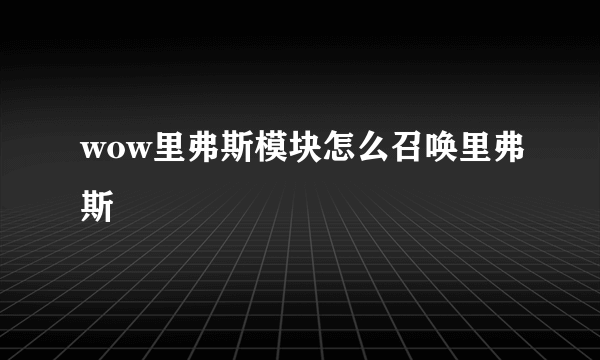 wow里弗斯模块怎么召唤里弗斯